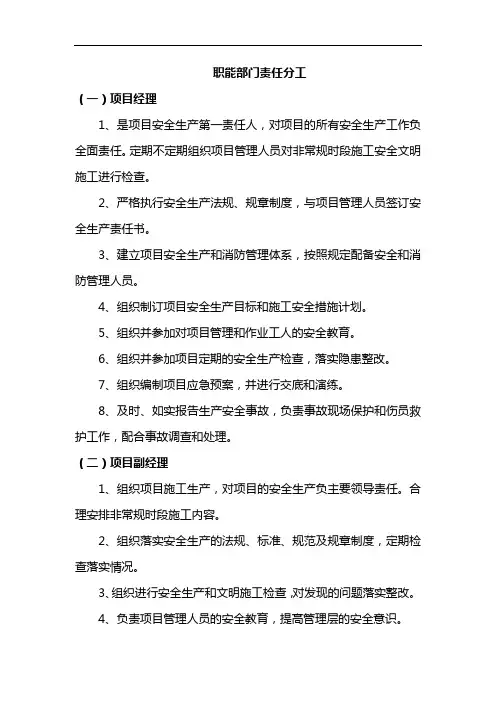 职能部门责任分工

（一）项目经理

1、是项目安全生产第一责任人，对项目的所有安全生产工作负全面责任。定期不定期组织项目管理人员对非常规时段施工安全文明施工进行检查。

2、严格执行安全生产法规、规章制度，与项目管理人员签订安全生产责任书。

3、建立项目安全生产和消防管理体系，按照规定配备安全和消防管理人员。

4、组织制订项目安全生产目标和施工安全措施计划。

5、组织并参加对项目管理和作业工人的安全教育。

6、组织并参加项目定期的安全生产检查，落实隐患整改。

7、组织编制项目应急预案，并进行交底和演练。

8、及时、如实报告生产安全事故，负责事故现场保护和伤员救护工作，配合事故调查和处理。

（二）项目副经理

1、组织项目施工生产，对项目的安全生产负主要领导责任。合理安排非常规时段施工内容。

2、组织落实安全生产的法规、标准、规范及规章制度，定期检查落实情况。

3、组织进行安全生产和文明施工检查，对发现的问题落实整改。

4、负责项目管理人员的安全教育，提高管理层的安全意识。